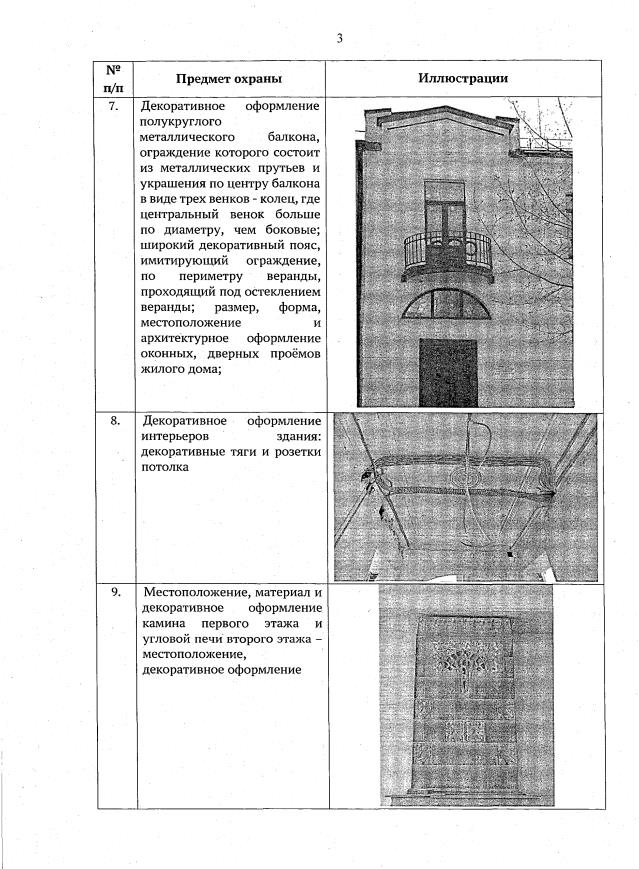 3

| № п/п | Предмет охраны | Иллюстрации |
|---|---|---|
| 7. | Декоративное оформление полукруглого металлического балкона, ограждение которого состоит из металлических прутьев и украшения по центру балкона в виде трех венков - колец, где центральный венок больше по диаметру, чем боковые; широкий декоративный пояс, имитирующий ограждение, по периметру веранды, проходящий под остеклением веранды; размер, форма, местоположение и архитектурное оформление оконных, дверных проёмов жилого дома; | |
| 8. | Декоративное оформление интерьеров здания: декоративные тяги и розетки потолка | |
| 9. | Местоположение, материал и декоративное оформление камина первого этажа и угловой печи второго этажа – местоположение, декоративное оформление | |